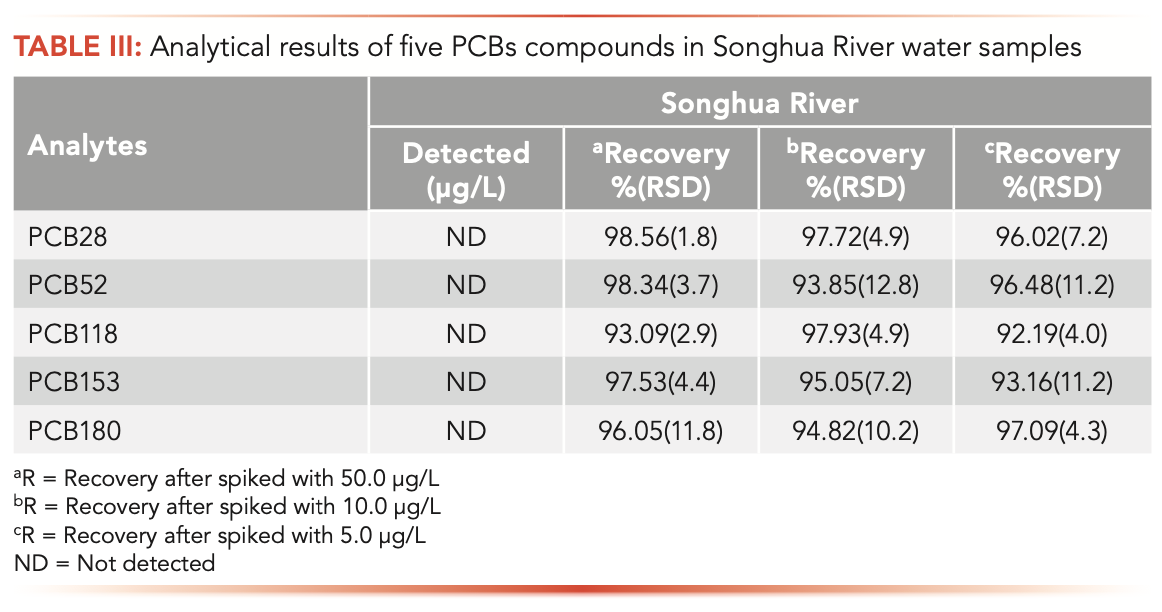 TABLE III: Analytical results of five PCBs compounds in Songhua River water samples

| Analytes | Songhua River | | | |
|---|---|---|---|---|
| | Detected (μg/L) | $^a$Recovery %(RSD) | $^b$Recovery %(RSD) | $^c$Recovery %(RSD) |
| PCB28 | ND | 98.56(1.8) | 97.72(4.9) | 96.02(7.2) |
| PCB52 | ND | 98.34(3.7) | 93.85(12.8) | 96.48(11.2) |
| PCB118 | ND | 93.09(2.9) | 97.93(4.9) | 92.19(4.0) |
| PCB153 | ND | 97.53(4.4) | 95.05(7.2) | 93.16(11.2) |
| PCB180 | ND | 96.05(11.8) | 94.82(10.2) | 97.09(4.3) |

$^a$R = Recovery after spiked with 50.0 μg/L
$^b$R = Recovery after spiked with 10.0 μg/L
$^c$R = Recovery after spiked with 5.0 μg/L
ND = Not detected